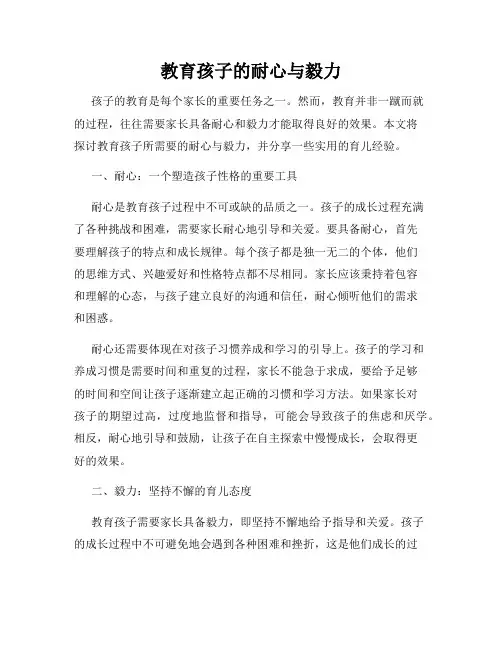 教育孩子的耐心与毅力

孩子的教育是每个家长的重要任务之一。然而，教育并非一蹴而就的过程，往往需要家长具备耐心和毅力才能取得良好的效果。本文将探讨教育孩子所需要的耐心与毅力，并分享一些实用的育儿经验。

一、耐心：一个塑造孩子性格的重要工具

耐心是教育孩子过程中不可或缺的品质之一。孩子的成长过程充满了各种挑战和困难，需要家长耐心地引导和关爱。要具备耐心，首先要理解孩子的特点和成长规律。每个孩子都是独一无二的个体，他们的思维方式、兴趣爱好和性格特点都不尽相同。家长应该秉持着包容和理解的心态，与孩子建立良好的沟通和信任，耐心倾听他们的需求和困惑。

耐心还需要体现在对孩子习惯养成和学习的引导上。孩子的学习和养成习惯是需要时间和重复的过程，家长不能急于求成，要给予足够的时间和空间让孩子逐渐建立起正确的习惯和学习方法。如果家长对孩子的期望过高，过度地监督和指导，可能会导致孩子的焦虑和厌学。相反，耐心地引导和鼓励，让孩子在自主探索中慢慢成长，会取得更好的效果。

二、毅力：坚持不懈的育儿态度

教育孩子需要家长具备毅力，即坚持不懈地给予指导和关爱。孩子的成长过程中不可避免地会遇到各种困难和挫折，这是他们成长的过